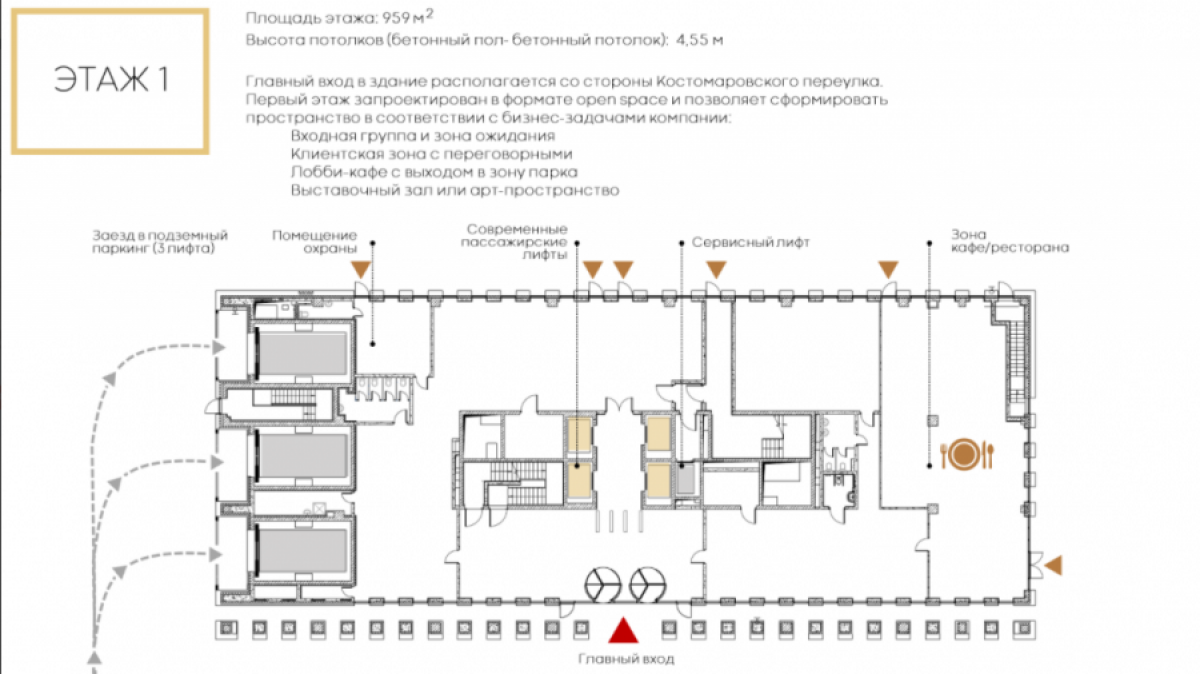 ЭТАЖ 1

Площадь этажа: 959 м$^2$
Высота потолков (бетонный пол- бетонный потолок): 4,55 м

Главный вход в здание располагается со стороны Костомаровского переулка. Первый этаж запроектирован в формате open space и позволяет сформировать пространство в соответствии с бизнес-задачами компании:
Входная группа и зона ожидания
Клиентская зона с переговорными
Лобби-кафе с выходом в зону парка
Выставочный зал или арт-пространство

Заезд в подземный паркинг (3 лифта)

Помещение охраны

Современные пассажирские лифты

Сервисный лифт

Зона кафе/ресторана

Главный вход